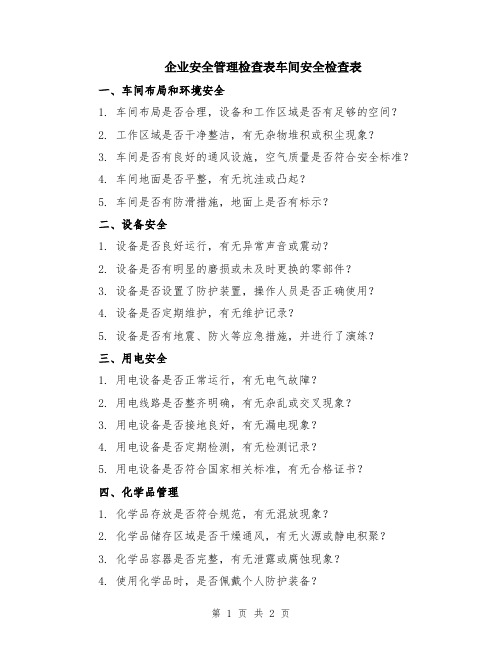 企业安全管理检查表车间安全检查表

一、车间布局和环境安全

1. 车间布局是否合理，设备和工作区域是否有足够的空间？

2. 工作区域是否干净整洁，有无杂物堆积或积尘现象？

3. 车间是否有良好的通风设施，空气质量是否符合安全标准？

4. 车间地面是否平整，有无坑洼或凸起？

5. 车间是否有防滑措施，地面上是否有标示？

二、设备安全

1. 设备是否良好运行，有无异常声音或震动？

2. 设备是否有明显的磨损或未及时更换的零部件？

3. 设备是否设置了防护装置，操作人员是否正确使用？

4. 设备是否定期维护，有无维护记录？

5. 设备是否有地震、防火等应急措施，并进行了演练？

三、用电安全

1. 用电设备是否正常运行，有无电气故障？

2. 用电线路是否整齐明确，有无杂乱或交叉现象？

3. 用电设备是否接地良好，有无漏电现象？

4. 用电设备是否定期检测，有无检测记录？

5. 用电设备是否符合国家相关标准，有无合格证书？

四、化学品管理

1. 化学品存放是否符合规范，有无混放现象？

2. 化学品储存区域是否干燥通风，有无火源或静电积聚？

3. 化学品容器是否完整，有无泄露或腐蚀现象？

4. 使用化学品时，是否佩戴个人防护装备？

第 1 页 共 2 页